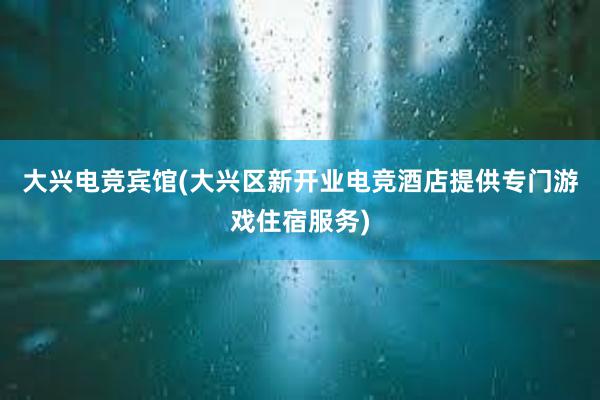 大兴电竞宾馆(大兴区新开业电竞酒店提供专门游戏住宿服务)